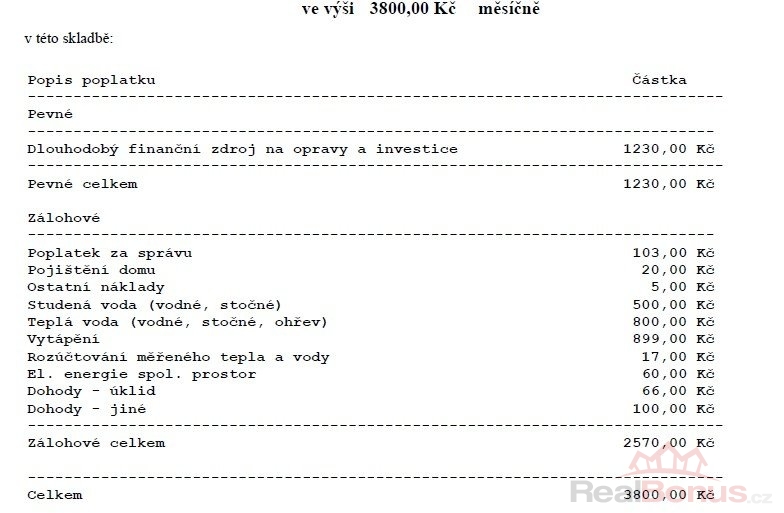 ve výši 3800,00 Kč měsíčně

v této skladbě:

Popis poplatku Částka

Pevné

Dlouhodobý finanční zdroj na opravy a investice 1230,00 Kč

Pevné celkem 1230,00 Kč

Zálohové

Poplatek za správu 103,00 Kč
Pojištění domu 20,00 Kč
Ostatní náklady 5,00 Kč
Studená voda (vodné, stočné) 500,00 Kč
Teplá voda (vodné, stočné, ohřev) 800,00 Kč
Vytápění 899,00 Kč
Rozúčtování měřeného tepla a vody 17,00 Kč
El. energie spol. prostor 60,00 Kč
Dohody - úklid 66,00 Kč
Dohody - jiné 100,00 Kč

Zálohové celkem 2570,00 Kč

Celkem 3800,00 Kč

RealBonus.cz